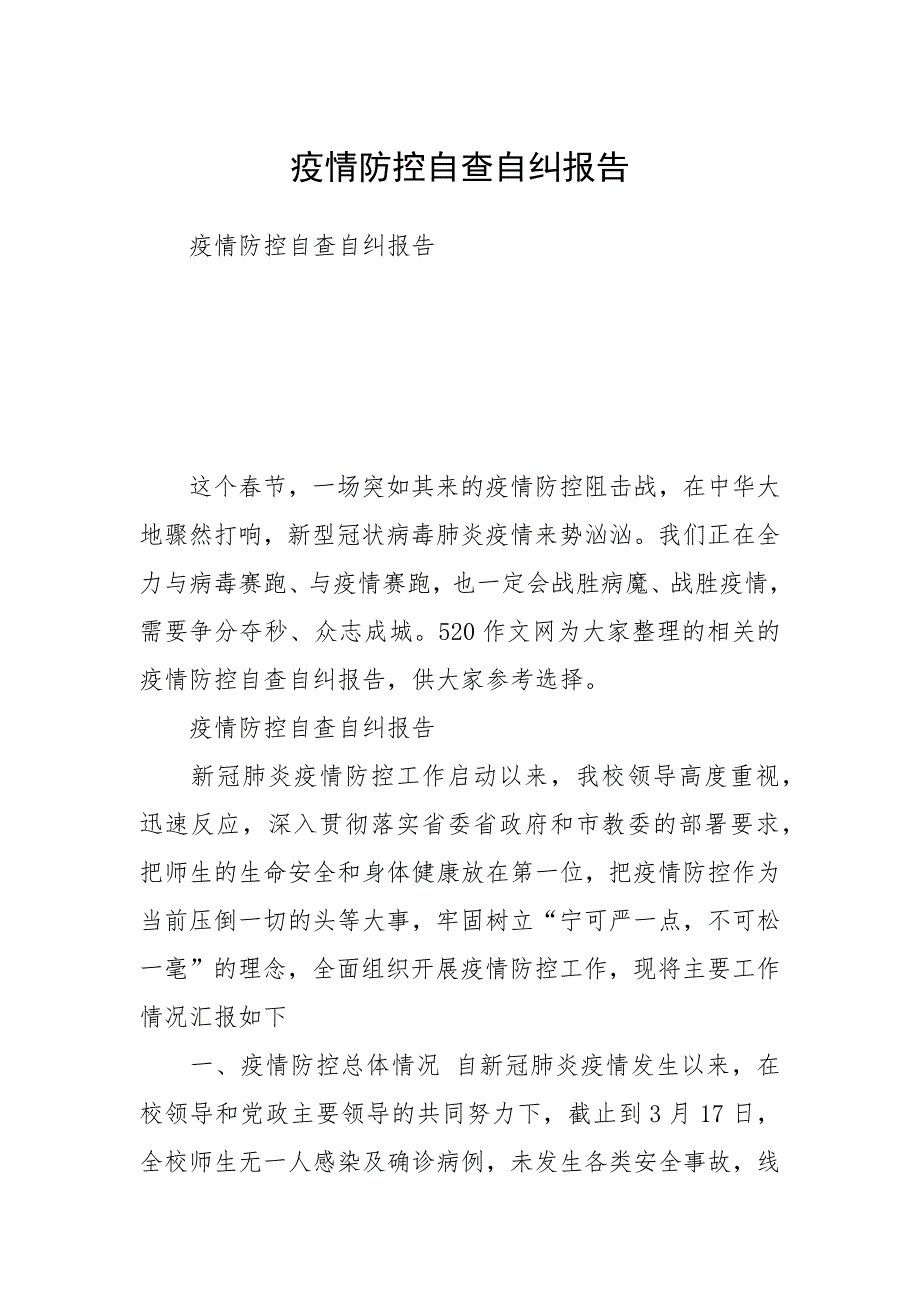 疫情防控自查自纠报告

疫情防控自查自纠报告

这个春节，一场突如其来的疫情防控阻击战，在中华大地骤然打响，新型冠状病毒肺炎疫情来势汹汹。我们正在全力与病毒赛跑、与疫情赛跑，也一定会战胜病魔、战胜疫情，需要争分夺秒、众志成城。520作文网为大家整理的相关的疫情防控自查自纠报告，供大家参考选择。

疫情防控自查自纠报告

新冠肺炎疫情防控工作启动以来，我校领导高度重视，迅速反应，深入贯彻落实省委省政府和市教委的部署要求，把师生的生命安全和身体健康放在第一位，把疫情防控作为当前压倒一切的头等大事，牢固树立“宁可严一点，不可松一毫”的理念，全面组织开展疫情防控工作，现将主要工作情况汇报如下

一、疫情防控总体情况 自新冠肺炎疫情发生以来，在校领导和党政主要领导的共同努力下，截止到3月17日，全校师生无一人感染及确诊病例，未发生各类安全事故，线